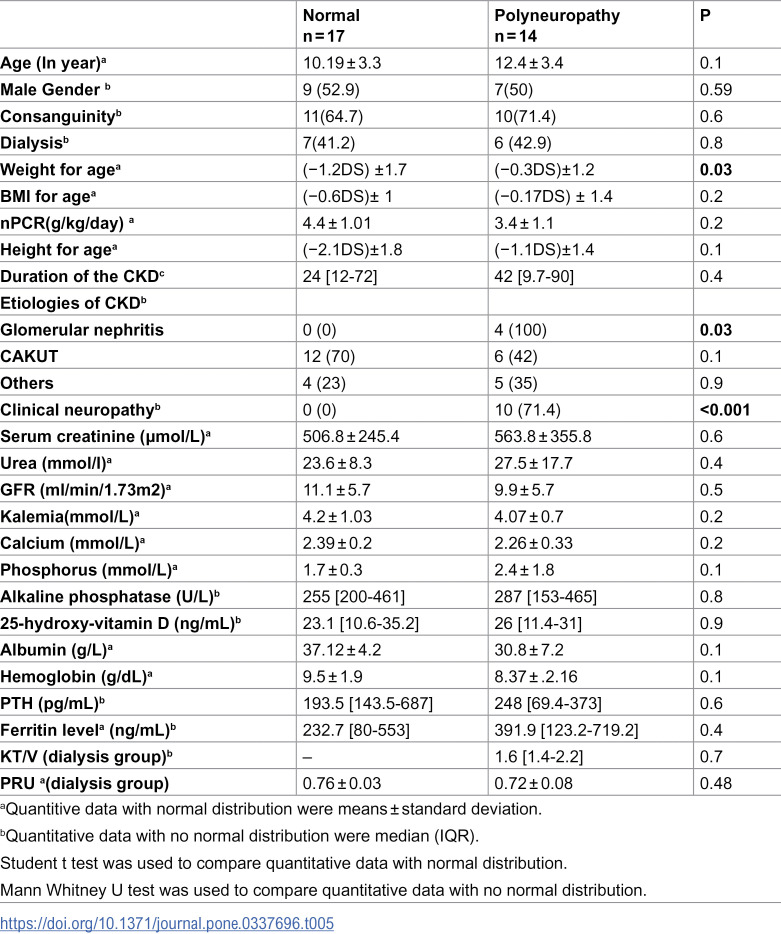 |  | Normal n = 17 | Polyneuropathy n = 14 | P |
|---|---|---|---|
| Age (In year)$^{a}$ | 10.19 ± 3.3 | 12.4 ± 3.4 | 0.1 |
| Male Gender $^{b}$ | 9 (52.9) | 7(50) | 0.59 |
| Consanguinity$^{b}$ | 11(64.7) | 10(71.4) | 0.6 |
| Dialysis$^{b}$ | 7(41.2) | 6 (42.9) | 0.8 |
| Weight for age$^{a}$ | (−1.2DS) ±1.7 | (−0.3DS)±1.2 | 0.03 |
| BMI for age$^{a}$ | (−0.6DS)± 1 | (−0.17DS) ± 1.4 | 0.2 |
| nPCR(g/kg/day) $^{a}$ | 4.4 ± 1.01 | 3.4 ± 1.1 | 0.2 |
| Height for age$^{a}$ | (−2.1DS)±1.8 | (−1.1DS)±1.4 | 0.1 |
| Duration of the CKD$^{c}$ | 24 [12-72] | 42 [9.7-90] | 0.4 |
| Etiologies of CKD$^{b}$ |  |  |  |
| Glomerular nephritis | 0 (0) | 4 (100) | 0.03 |
| CAKUT | 12 (70) | 6 (42) | 0.1 |
| Others | 4 (23) | 5 (35) | 0.9 |
| Clinical neuropathy$^{b}$ | 0 (0) | 10 (71.4) | <0.001 |
| Serum creatinine (µmol/L)$^{a}$ | 506.8 ± 245.4 | 563.8 ± 355.8 | 0.6 |
| Urea (mmol/l)$^{a}$ | 23.6 ± 8.3 | 27.5 ± 17.7 | 0.4 |
| GFR (ml/min/1.73m2)$^{a}$ | 11.1 ± 5.7 | 9.9 ± 5.7 | 0.5 |
| Kalemia(mmol/L)$^{a}$ | 4.2 ± 1.03 | 4.07 ± 0.7 | 0.2 |
| Calcium (mmol/L)$^{a}$ | 2.39 ± 0.2 | 2.26 ± 0.33 | 0.2 |
| Phosphorus (mmol/L)$^{a}$ | 1.7 ± 0.3 | 2.4 ± 1.8 | 0.1 |
| Alkaline phosphatase (U/L)$^{b}$ | 255 [200-461] | 287 [153-465] | 0.8 |
| 25-hydroxy-vitamin D (ng/mL)$^{b}$ | 23.1 [10.6-35.2] | 26 [11.4-31] | 0.9 |
| Albumin (g/L)$^{a}$ | 37.12 ± 4.2 | 30.8 ± 7.2 | 0.1 |
| Hemoglobin (g/dL)$^{a}$ | 9.5 ± 1.9 | 8.37 ± .2.16 | 0.1 |
| PTH (pg/mL)$^{b}$ | 193.5 [143.5-687] | 248 [69.4-373] | 0.6 |
| Ferritin level$^{a}$ (ng/mL)$^{b}$ | 232.7 [80-553] | 391.9 [123.2-719.2] | 0.4 |
| KT/V (dialysis group)$^{b}$ | – | 1.6 [1.4-2.2] | 0.7 |
| PRU $^{a}$(dialysis group) | 0.76 ± 0.03 | 0.72 ± 0.08 | 0.48 |

$^{a}$Quantitive data with normal distribution were means ± standard deviation.

$^{b}$Quantitative data with no normal distribution were median (IQR).

Student t test was used to compare quantitative data with normal distribution.

Mann Whitney U test was used to compare quantitative data with no normal distribution.

https://doi.org/10.1371/journal.pone.0337696.t005